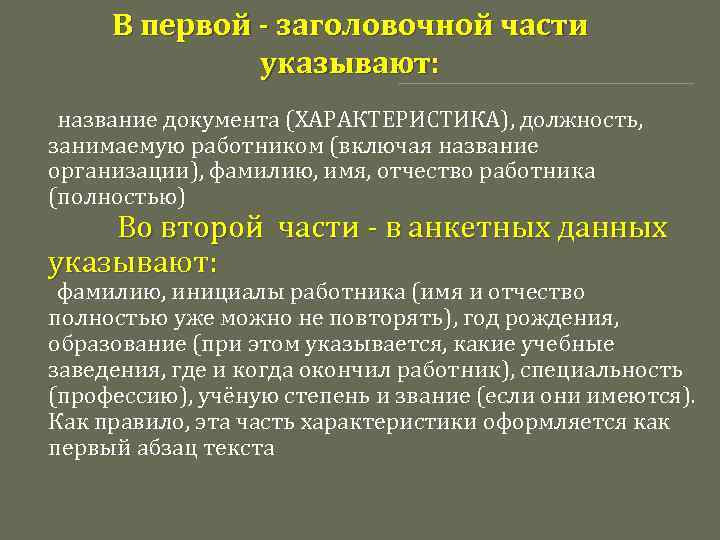 В первой - заголовочной части указывают:

название документа (ХАРАКТЕРИСТИКА), должность, занимаемую работником (включая название организации), фамилию, имя, отчество работника (полностью)

Во второй части - в анкетных данных указывают:

фамилию, инициалы работника (имя и отчество полностью уже можно не повторять), год рождения, образование (при этом указывается, какие учебные заведения, где и когда окончил работник), специальность (профессию), учёную степень и звание (если они имеются). Как правило, эта часть характеристики оформляется как первый абзац текста